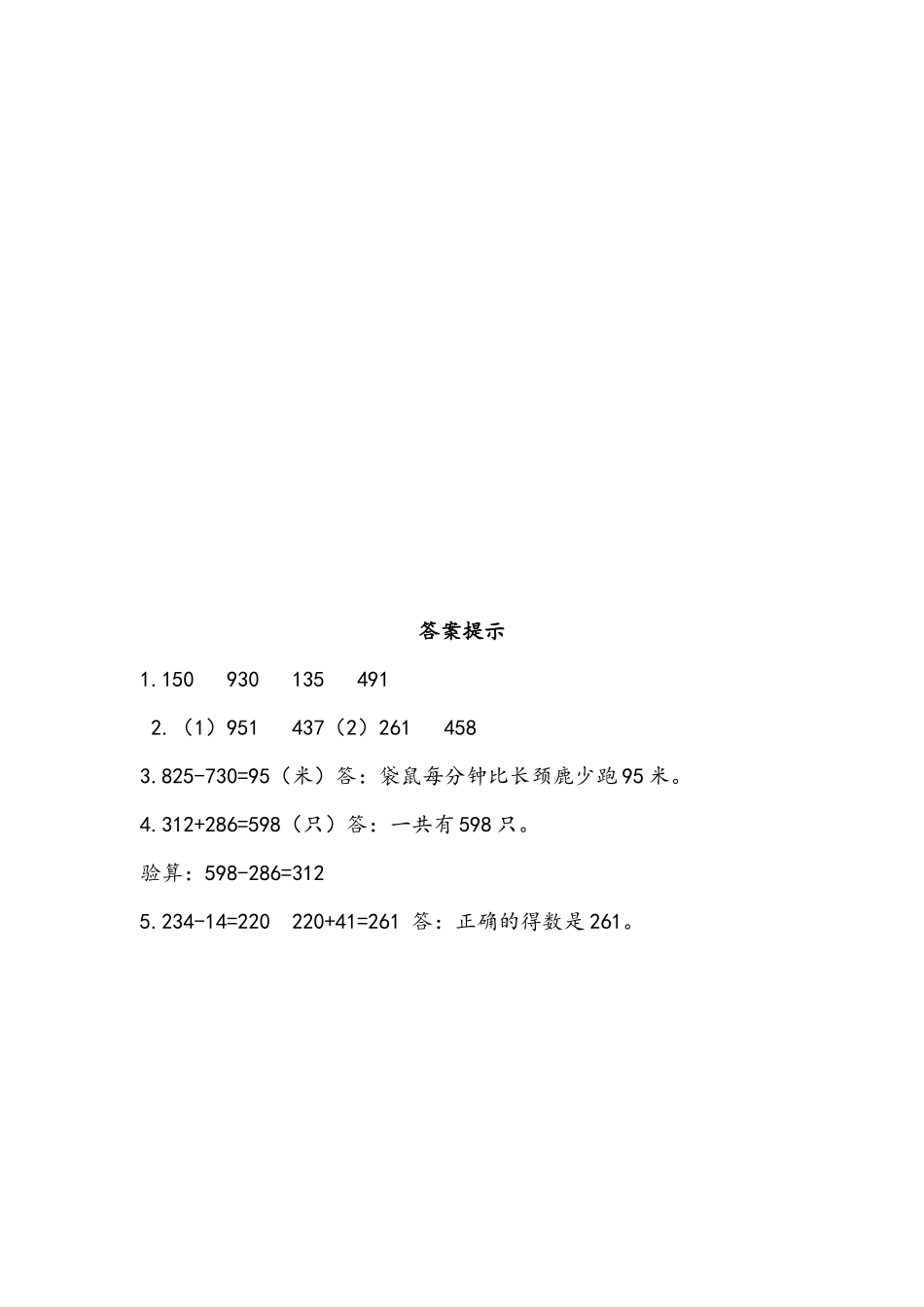 答案提示

1.150 930 135 491

2.(1)951 437(2)261 458

3.825-730=95(米)答:袋鼠每分钟比长颈鹿少跑95米。

4.312+286=598(只)答:一共有598只。

验算:598-286=312

5.234-14=220 220+41=261 答:正确的得数是261。